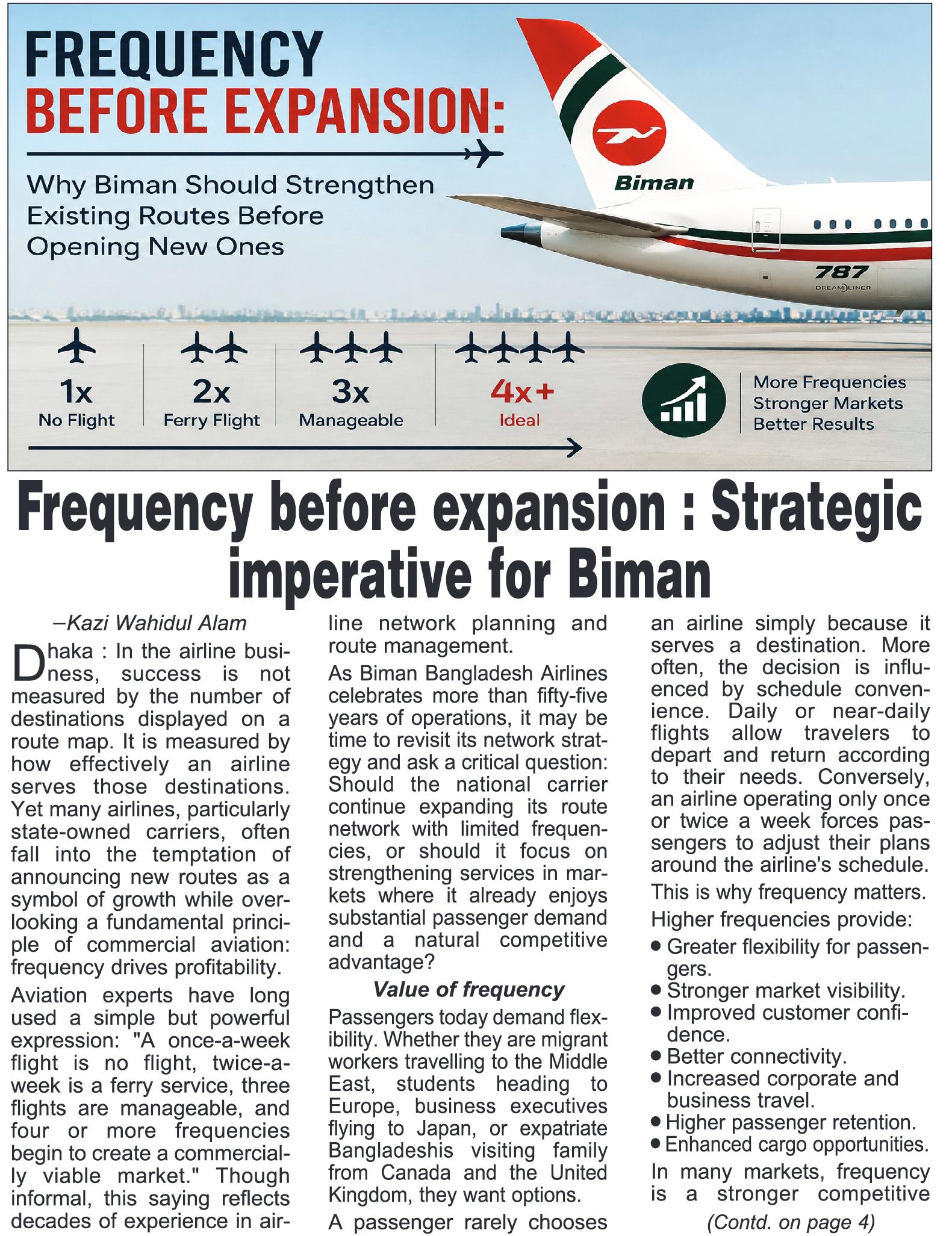 FREQUENCY
BEFORE EXPANSION:

Why Biman Should Strengthen Existing Routes Before Opening New Ones

Biman

787
DREAMLINER

1x
No Flight

2x
Ferry Flight

3x
Manageable

4x+
Ideal

More Frequencies
Stronger Markets
Better Results

Frequency before expansion : Strategic imperative for Biman

–Kazi Wahidul Alam

Dhaka : In the airline business, success is not measured by the number of destinations displayed on a route map. It is measured by how effectively an airline serves those destinations. Yet many airlines, particularly state-owned carriers, often fall into the temptation of announcing new routes as a symbol of growth while overlooking a fundamental principle of commercial aviation: frequency drives profitability.

Aviation experts have long used a simple but powerful expression: "A once-a-week flight is no flight, twice-a-week is a ferry service, three flights are manageable, and four or more frequencies begin to create a commercially viable market." Though informal, this saying reflects decades of experience in airline network planning and route management.

As Biman Bangladesh Airlines celebrates more than fifty-five years of operations, it may be time to revisit its network strategy and ask a critical question: Should the national carrier continue expanding its route network with limited frequencies, or should it focus on strengthening services in markets where it already enjoys substantial passenger demand and a natural competitive advantage?

Value of frequency

Passengers today demand flexibility. Whether they are migrant workers travelling to the Middle East, students heading to Europe, business executives flying to Japan, or expatriate Bangladeshis visiting family from Canada and the United Kingdom, they want options.

A passenger rarely chooses an airline simply because it serves a destination. More often, the decision is influenced by schedule convenience. Daily or near-daily flights allow travelers to depart and return according to their needs. Conversely, an airline operating only once or twice a week forces passengers to adjust their plans around the airline's schedule.

This is why frequency matters.

Higher frequencies provide:

• Greater flexibility for passengers.
• Stronger market visibility.
• Improved customer confidence.
• Better connectivity.
• Increased corporate and business travel.
• Higher passenger retention.
• Enhanced cargo opportunities.

In many markets, frequency is a stronger competitive

(Contd. on page 4)